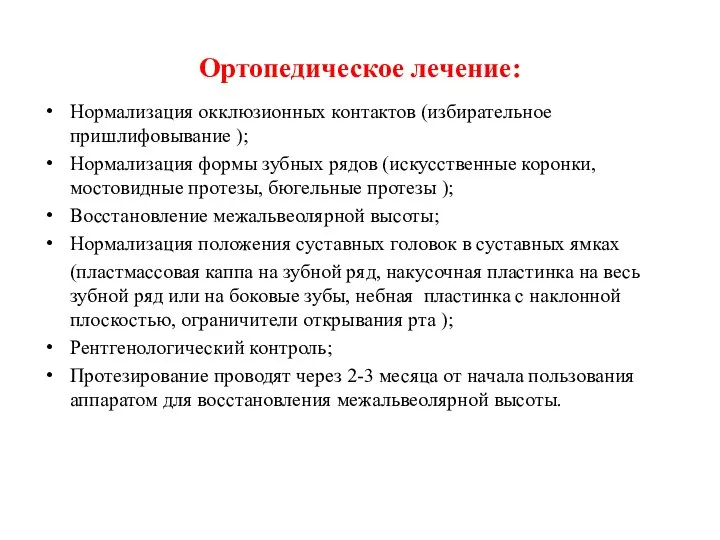 Ортопедическое лечение:

• Нормализация окклюзионных контактов (избирательное пришлифовывание );

• Нормализация формы зубных рядов (искусственные коронки, мостовидные протезы, бюгельные протезы );

• Восстановление межальвеолярной высоты;

• Нормализация положения суставных головок в суставных ямках

(пластмассовая каппа на зубной ряд, накусочная пластинка на весь зубной ряд или на боковые зубы, небная пластинка с наклонной плоскостью, ограничители открывания рта );

• Рентгенологический контроль;

• Протезирование проводят через 2-3 месяца от начала пользования аппаратом для восстановления межальвеолярной высоты.